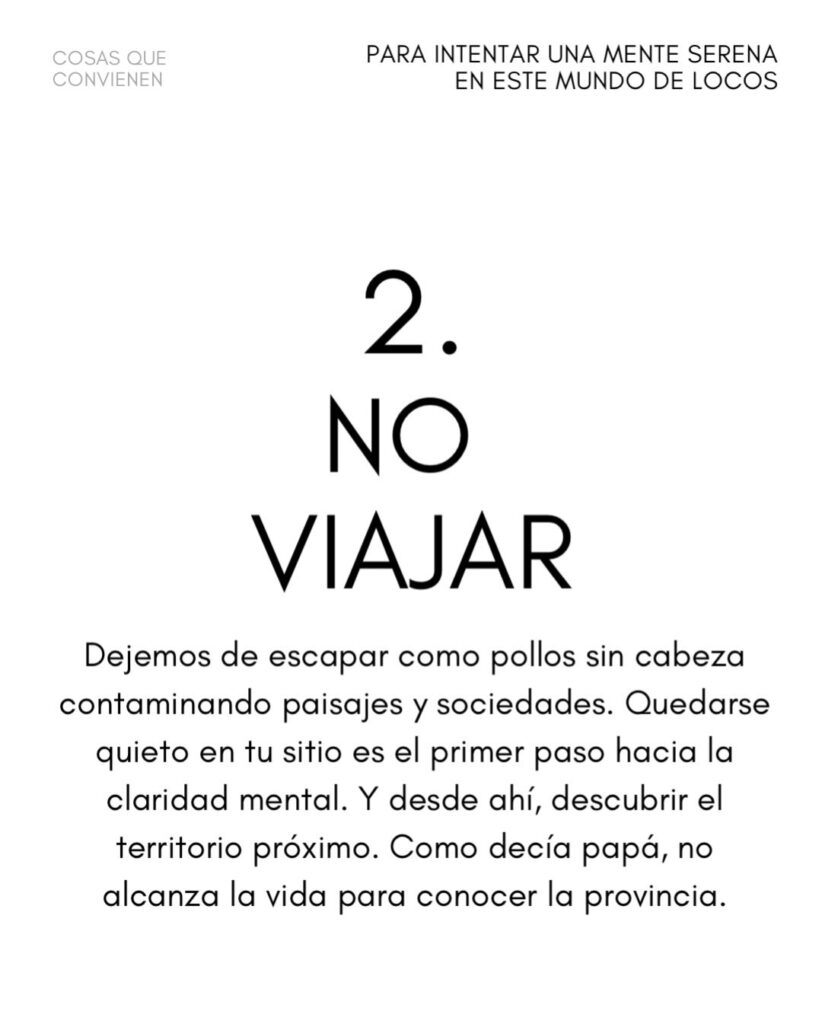 COSAS QUE
CONVIENEN

PARA INTENTAR UNA MENTE SERENA
EN ESTE MUNDO DE LOCOS

2.
NO
VIAJAR

Dejemos de escapar como pollos sin cabeza contaminando paisajes y sociedades. Quedarse quieto en tu sitio es el primer paso hacia la claridad mental. Y desde ahí, descubrir el territorio próximo. Como decía papá, no alcanza la vida para conocer la provincia.